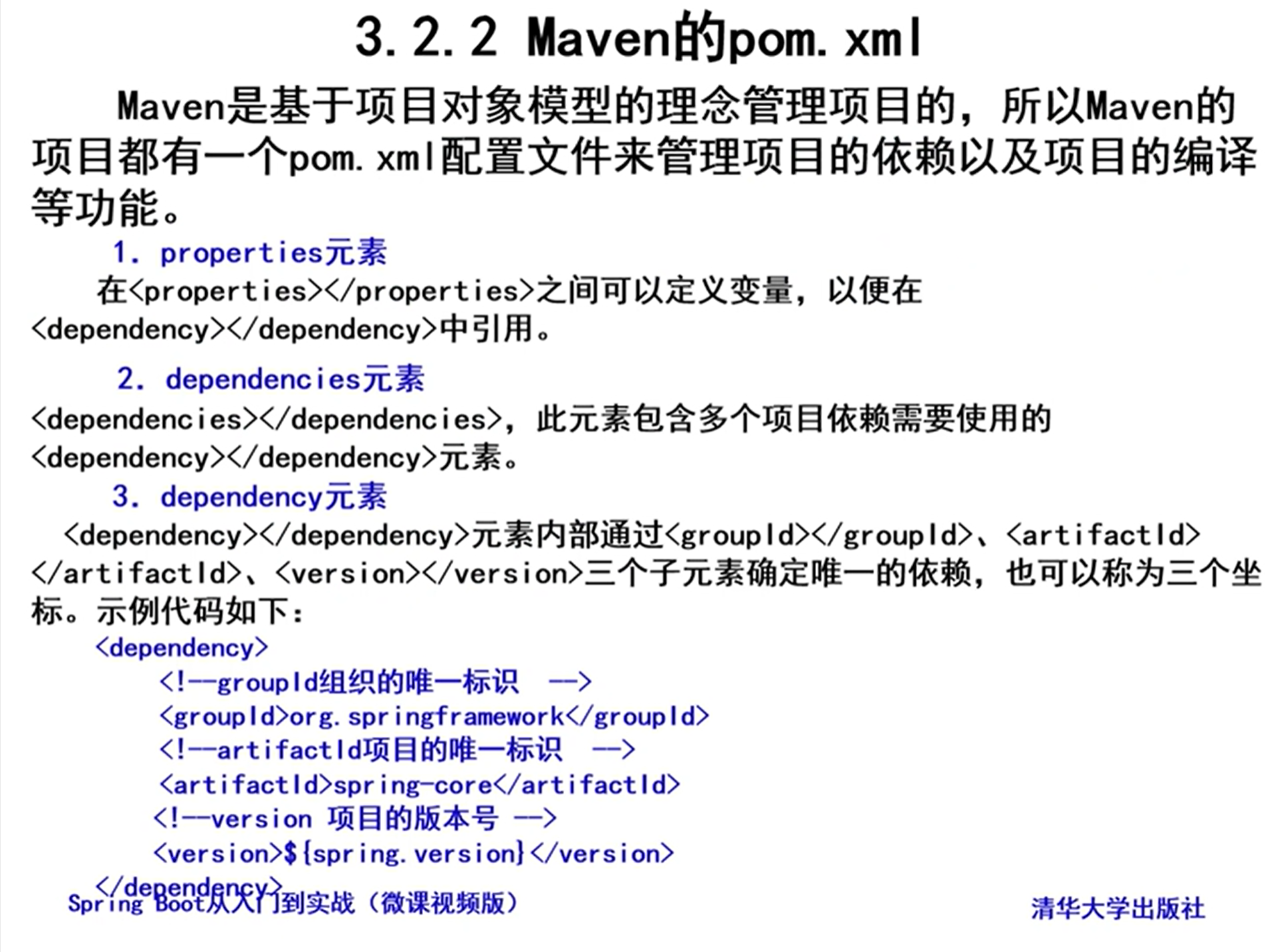 3.2.2 Maven的pom.xml

Maven是基于项目对象模型的理念管理项目的，所以Maven的项目都有一个pom.xml配置文件来管理项目的依赖以及项目的编译等功能。

1. properties元素

在<properties></properties>之间可以定义变量，以便在<dependency></dependency>中引用。

2. dependencies元素

<dependencies></dependencies>，此元素包含多个项目依赖需要使用的<dependency></dependency>元素。

3. dependency元素

<dependency></dependency>元素内部通过<groupId></groupId>、<artifactId></artifactId>、<version></version>三个子元素确定唯一的依赖，也可以称为三个坐标。示例代码如下：

<dependency>
<!--groupId组织的唯一标识 -->
<groupId>org.springframework</groupId>
<!--artifactId项目的唯一标识 -->
<artifactId>spring-core</artifactId>
<!--version 项目的版本号 -->
<version>${spring.version}</version>
</dependency>

Spring Boot从入门到实战（微课视频版）

清华大学出版社